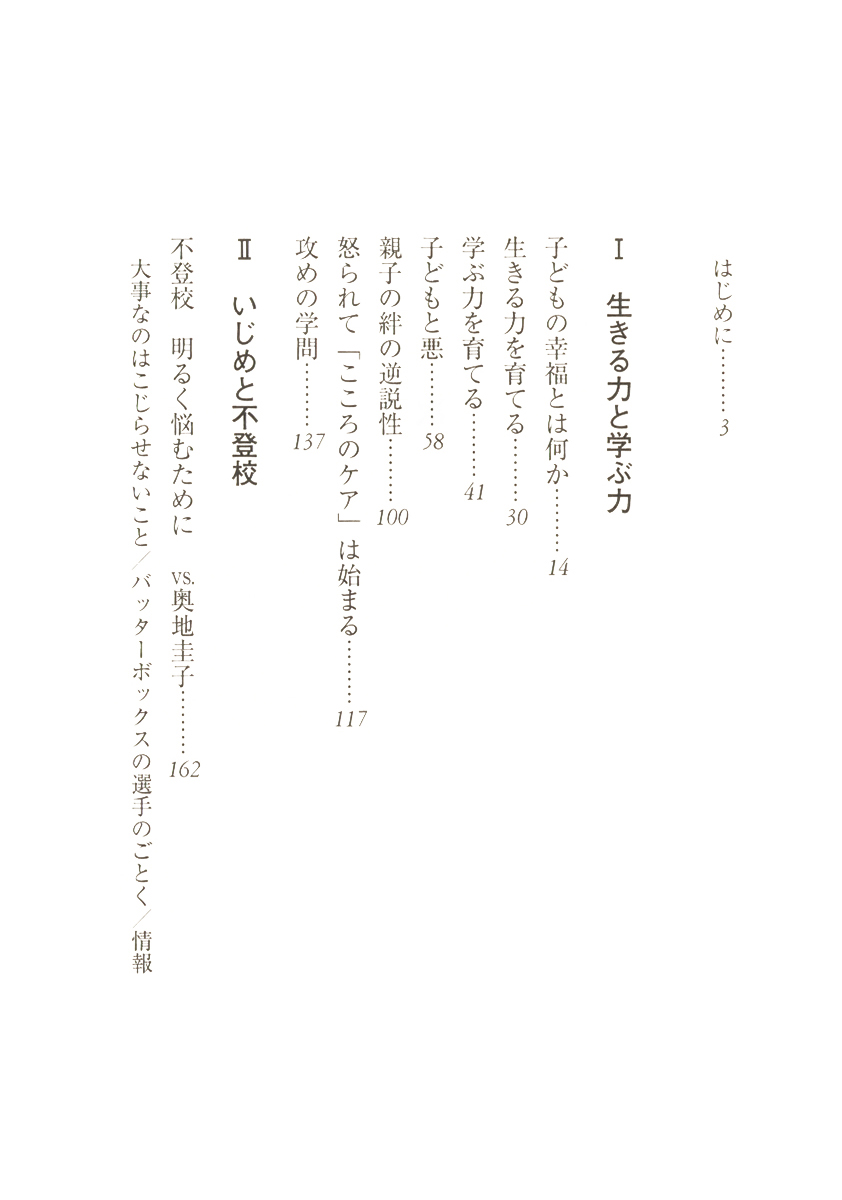 はじめに………3

Ⅰ　生きる力と学ぶ力

子どもの幸福とは何か………14

生きる力を育てる………30

学ぶ力を育てる………41

子どもと悪………58

親子の絆の逆説性………100

怒られて「こころのケア」は始まる………117

攻めの学問………137

Ⅱ　いじめと不登校

不登校　明るく悩むために　vs.奥地圭子………162

大事なのはこじらせないこと／バッターボックスの選手のごとく／情報